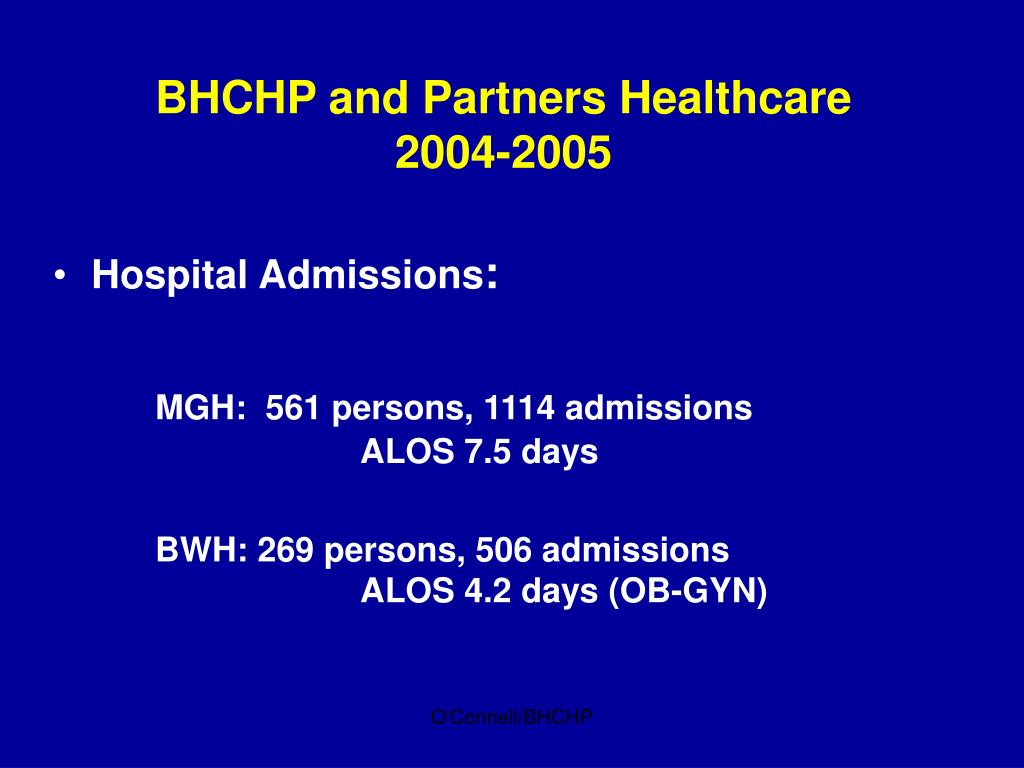 BHCHP and Partners Healthcare
2004-2005

• Hospital Admissions:

MGH: 561 persons, 1114 admissions
ALOS 7.5 days

BWH: 269 persons, 506 admissions
ALOS 4.2 days (OB-GYN)

O'Connell/BHCHP